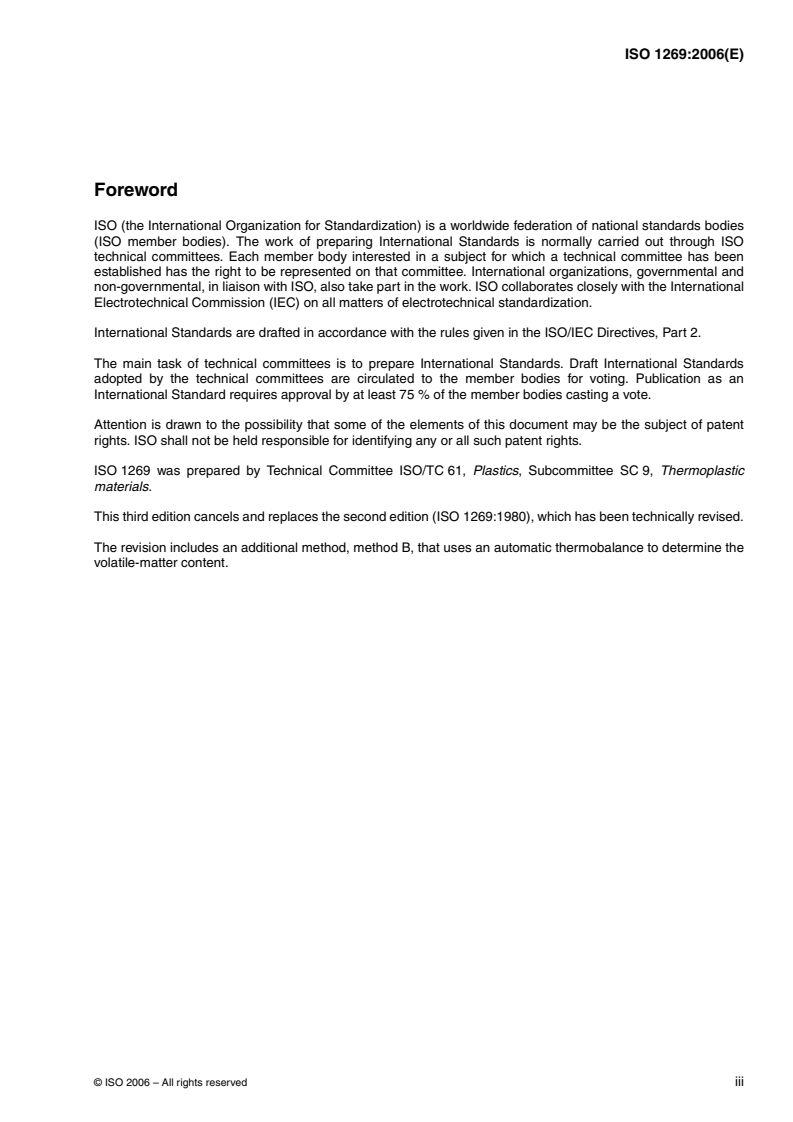 ISO 1269:2006(E)

Foreword

ISO (the International Organization for Standardization) is a worldwide federation of national standards bodies (ISO member bodies). The work of preparing International Standards is normally carried out through ISO technical committees. Each member body interested in a subject for which a technical committee has been established has the right to be represented on that committee. International organizations, governmental and non-governmental, in liaison with ISO, also take part in the work. ISO collaborates closely with the International Electrotechnical Commission (IEC) on all matters of electrotechnical standardization.

International Standards are drafted in accordance with the rules given in the ISO/IEC Directives, Part 2.

The main task of technical committees is to prepare International Standards. Draft International Standards adopted by the technical committees are circulated to the member bodies for voting. Publication as an International Standard requires approval by at least 75 % of the member bodies casting a vote.

Attention is drawn to the possibility that some of the elements of this document may be the subject of patent rights. ISO shall not be held responsible for identifying any or all such patent rights.

ISO 1269 was prepared by Technical Committee ISO/TC 61, Plastics, Subcommittee SC 9, Thermoplastic materials.

This third edition cancels and replaces the second edition (ISO 1269:1980), which has been technically revised.

The revision includes an additional method, method B, that uses an automatic thermobalance to determine the volatile-matter content.

© ISO 2006 – All rights reserved

iii